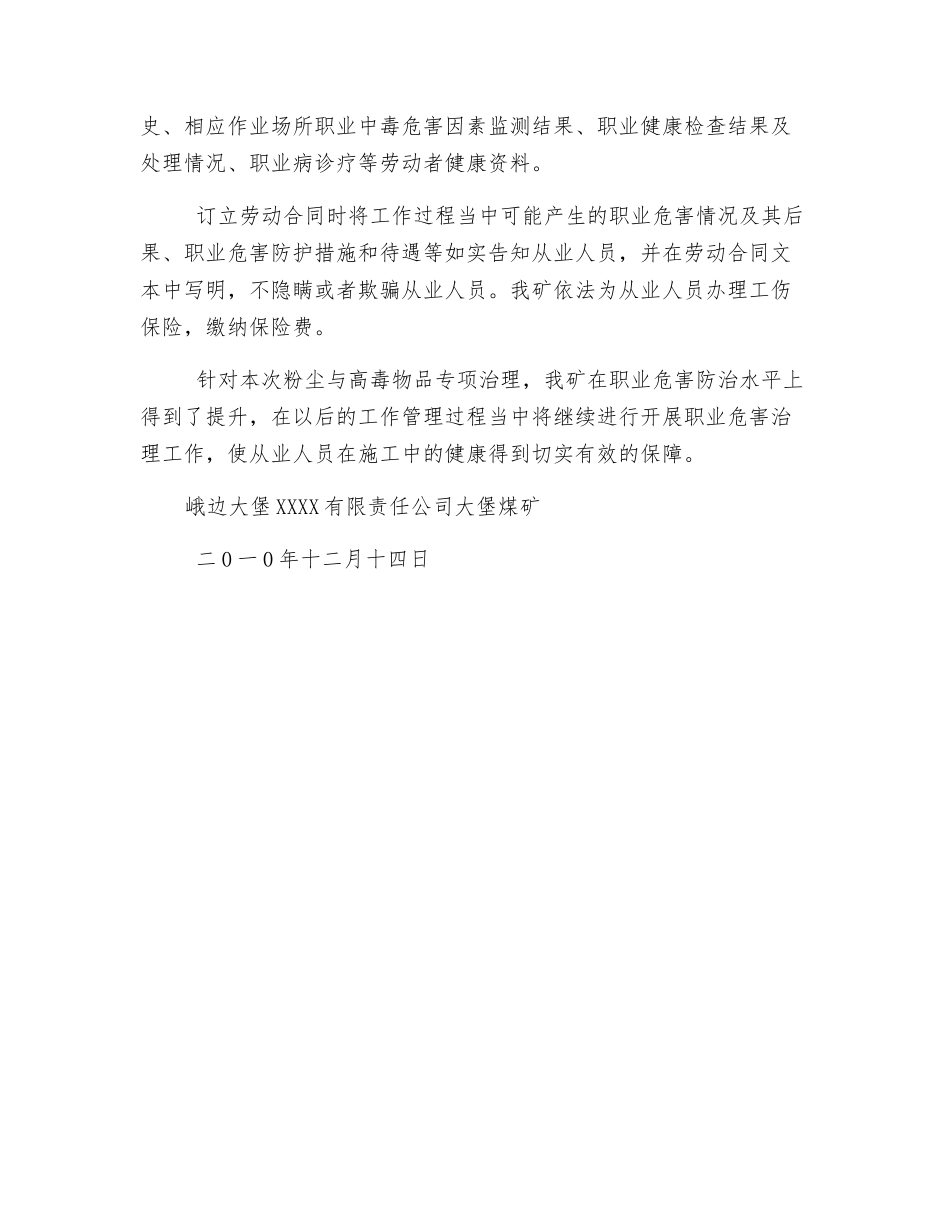 史、相应作业场所职业中毒危害因素监测结果、职业健康检查结果及处理情况、职业病诊疗等劳动者健康资料。

订立劳动合同时将工作过程当中可能产生的职业危害情况及其后果、职业危害防护措施和待遇等如实告知从业人员，并在劳动合同文本中写明，不隐瞒或者欺骗从业人员。我矿依法为从业人员办理工伤保险，缴纳保险费。

针对本次粉尘与高毒物品专项治理，我矿在职业危害防治水平上得到了提升，在以后的工作管理过程当中将继续进行开展职业危害治理工作，使从业人员在施工中的健康得到切实有效的保障。

峨边大堡XXXX有限责任公司大堡煤矿

二0一0年十二月十四日